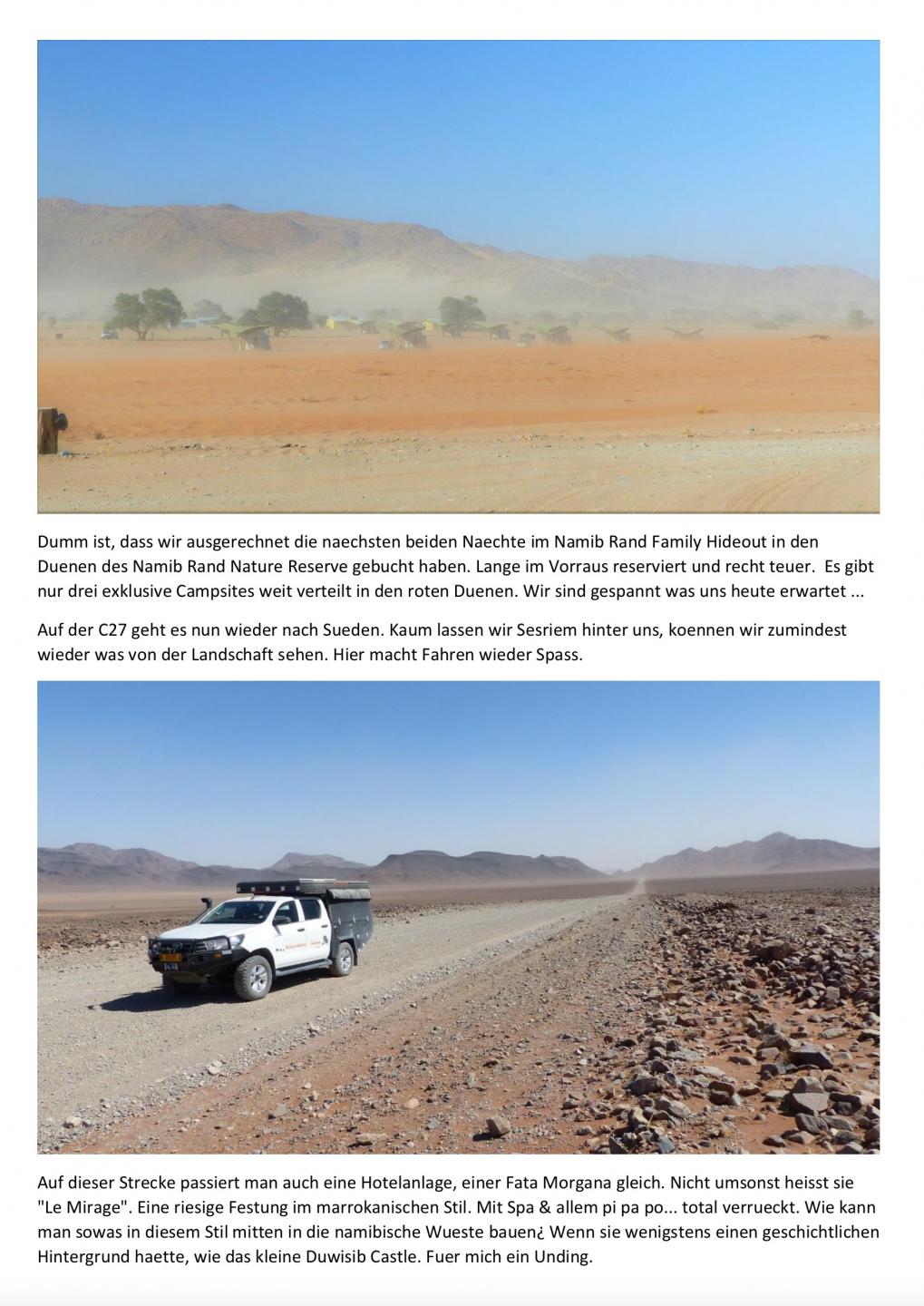 Dumm ist, dass wir ausgerechnet die naechsten beiden Naechte im Namib Rand Family Hideout in den Duenen des Namib Rand Nature Reserve gebucht haben. Lange im Vorraus reserviert und recht teuer. Es gibt nur drei exklusive Campsites weit verteilt in den roten Duenen. Wir sind gespannt was uns heute erwartet ...

Auf der C27 geht es nun wieder nach Sueden. Kaum lassen wir Sesriem hinter uns, koennen wir zumindest wieder was von der Landschaft sehen. Hier macht Fahren wieder Spass.

Auf dieser Strecke passiert man auch eine Hotelanlage, einer Fata Morgana gleich. Nicht umsonst heisst sie "Le Mirage". Eine riesige Festung im marrokanischen Stil. Mit Spa & allem pi pa po... total verrueckt. Wie kann man sowas in diesem Stil mitten in die namibische Wueste bauen¿ Wenn sie wenigstens einen geschichtlichen Hintergrund haette, wie das kleine Duwisib Castle. Fuer mich ein Unding.